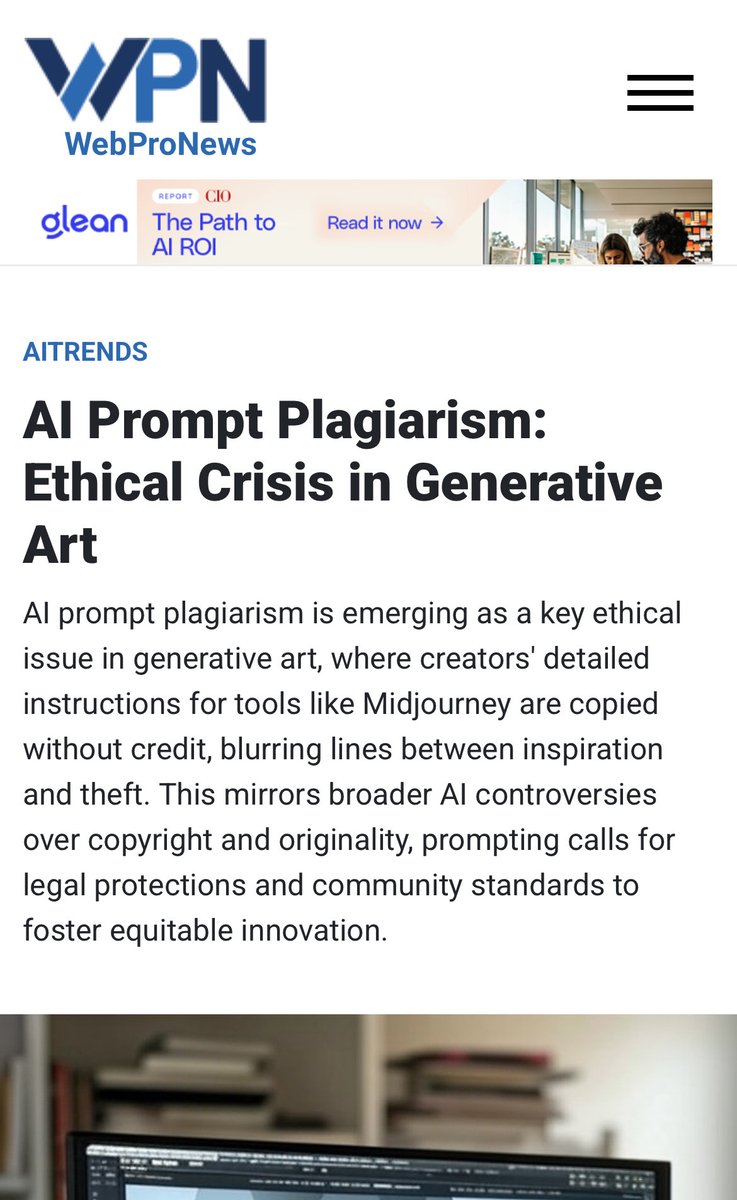 WPN
WebProNews

glean
REPORT CIO
The Path to AI ROI
Read it now →

AITRENDS

AI Prompt Plagiarism: Ethical Crisis in Generative Art

AI prompt plagiarism is emerging as a key ethical issue in generative art, where creators' detailed instructions for tools like Midjourney are copied without credit, blurring lines between inspiration and theft. This mirrors broader AI controversies over copyright and originality, prompting calls for legal protections and community standards to foster equitable innovation.